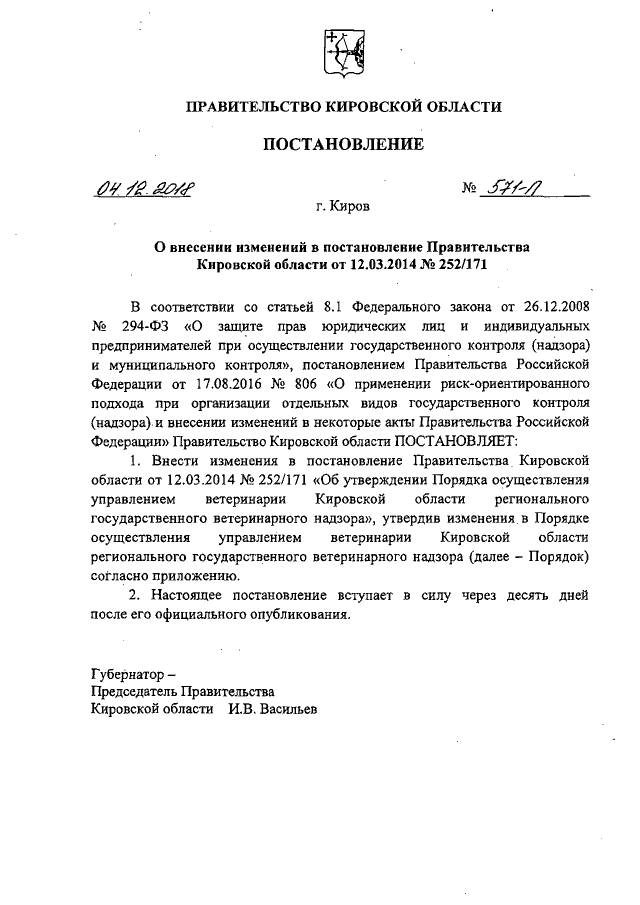 ПРАВИТЕЛЬСТВО КИРОВСКОЙ ОБЛАСТИ

ПОСТАНОВЛЕНИЕ

04.12.2018 № 571-П

г. Киров

О внесении изменений в постановление Правительства Кировской области от 12.03.2014 № 252/171

В соответствии со статьей 8.1 Федерального закона от 26.12.2008 № 294-ФЗ «О защите прав юридических лиц и индивидуальных предпринимателей при осуществлении государственного контроля (надзора) и муниципального контроля», постановлением Правительства Российской Федерации от 17.08.2016 № 806 «О применении риск-ориентированного подхода при организации отдельных видов государственного контроля (надзора) и внесении изменений в некоторые акты Правительства Российской Федерации» Правительство Кировской области ПОСТАНОВЛЯЕТ:

1. Внести изменения в постановление Правительства Кировской области от 12.03.2014 № 252/171 «Об утверждении Порядка осуществления управлением ветеринарии Кировской области регионального государственного ветеринарного надзора», утвердив изменения в Порядке осуществления управлением ветеринарии Кировской области регионального государственного ветеринарного надзора (далее – Порядок) согласно приложению.

2. Настоящее постановление вступает в силу через десять дней после его официального опубликования.

Губернатор –
Председатель Правительства
Кировской области И.В. Васильев